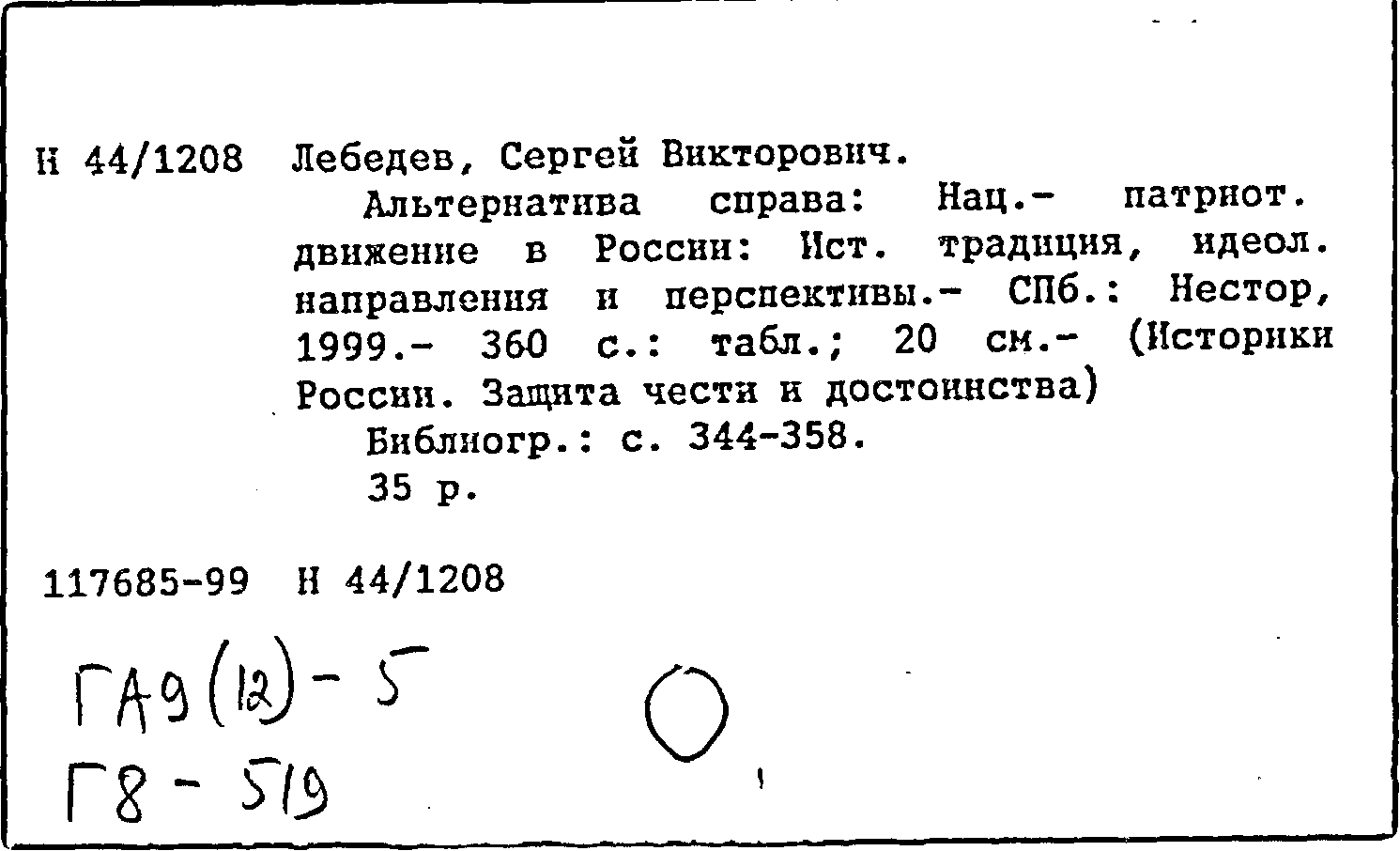 Н 44/1208 Лебедев, Сергей Викторович.

Альтернатива справа: Нац.- патриот. движение в России: Ист. традиция, идеол. направления и перспективы.- СПб.: Нестор, 1999.- 360 с.: табл.; 20 см.- (Историки России. Защита чести и достоинства)

Библиогр.: с. 344-358.

35 р.

117685-99 Н 44/1208

ГА9(12)-5
Г8-519